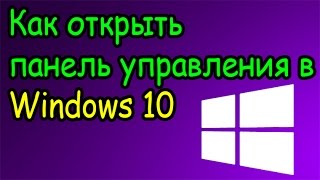 Как открыть панель управления в Windows 10